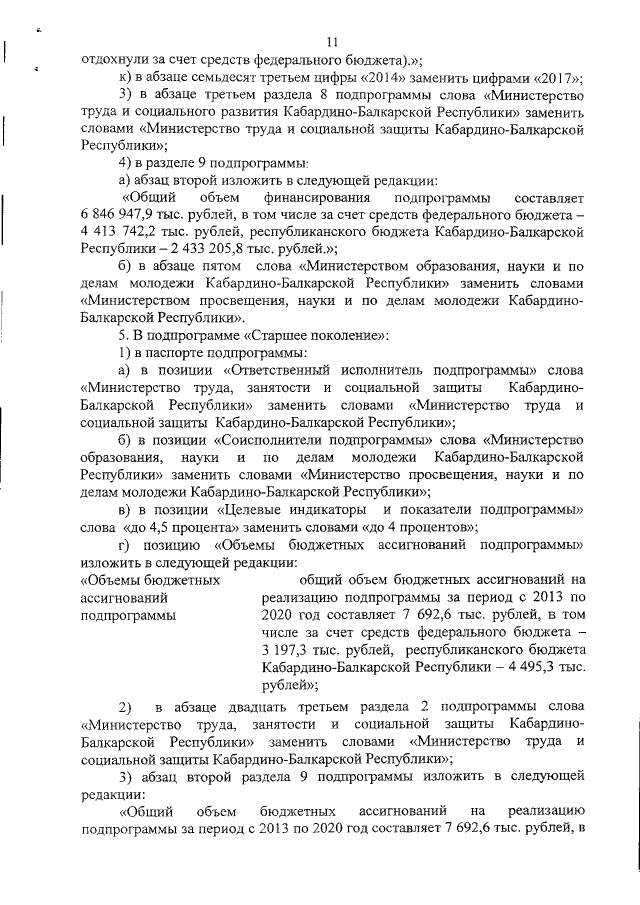 11

отдохнули за счет средств федерального бюджета).»;

к) в абзаце семьдесят третьем цифры «2014» заменить цифрами «2017»;

3) в абзаце третьем раздела 8 подпрограммы слова «Министерство труда и социального развития Кабардино-Балкарской Республики» заменить словами «Министерство труда и социальной защиты Кабардино-Балкарской Республики»;

4) в разделе 9 подпрограммы:

а) абзац второй изложить в следующей редакции:

«Общий объем финансирования подпрограммы составляет 6 846 947,9 тыс. рублей, в том числе за счет средств федерального бюджета – 4 413 742,2 тыс. рублей, республиканского бюджета Кабардино-Балкарской Республики – 2 433 205,8 тыс. рублей.»;

б) в абзаце пятом слова «Министерством образования, науки и по делам молодежи Кабардино-Балкарской Республики» заменить словами «Министерством просвещения, науки и по делам молодежи Кабардино-Балкарской Республики».

5. В подпрограмме «Старшее поколение»:

1) в паспорте подпрограммы:

а) в позиции «Ответственный исполнитель подпрограммы» слова «Министерство труда, занятости и социальной защиты Кабардино-Балкарской Республики» заменить словами «Министерство труда и социальной защиты Кабардино-Балкарской Республики»;

б) в позиции «Соисполнители подпрограммы» слова «Министерство образования, науки и по делам молодежи Кабардино-Балкарской Республики» заменить словами «Министерство просвещения, науки и по делам молодежи Кабардино-Балкарской Республики»;

в) в позиции «Целевые индикаторы и показатели подпрограммы» слова «до 4,5 процента» заменить словами «до 4 процентов»;

г) позицию «Объемы бюджетных ассигнований подпрограммы» изложить в следующей редакции:

«Объемы бюджетных ассигнований подпрограммы

общий объем бюджетных ассигнований на реализацию подпрограммы за период с 2013 по 2020 год составляет 7 692,6 тыс. рублей, в том числе за счет средств федерального бюджета – 3 197,3 тыс. рублей, республиканского бюджета Кабардино-Балкарской Республики – 4 495,3 тыс. рублей»;

2) в абзаце двадцать третьем раздела 2 подпрограммы слова «Министерство труда, занятости и социальной защиты Кабардино-Балкарской Республики» заменить словами «Министерство труда и социальной защиты Кабардино-Балкарской Республики»;

3) абзац второй раздела 9 подпрограммы изложить в следующей редакции:

«Общий объем бюджетных ассигнований на реализацию подпрограммы за период с 2013 по 2020 год составляет 7 692,6 тыс. рублей, в